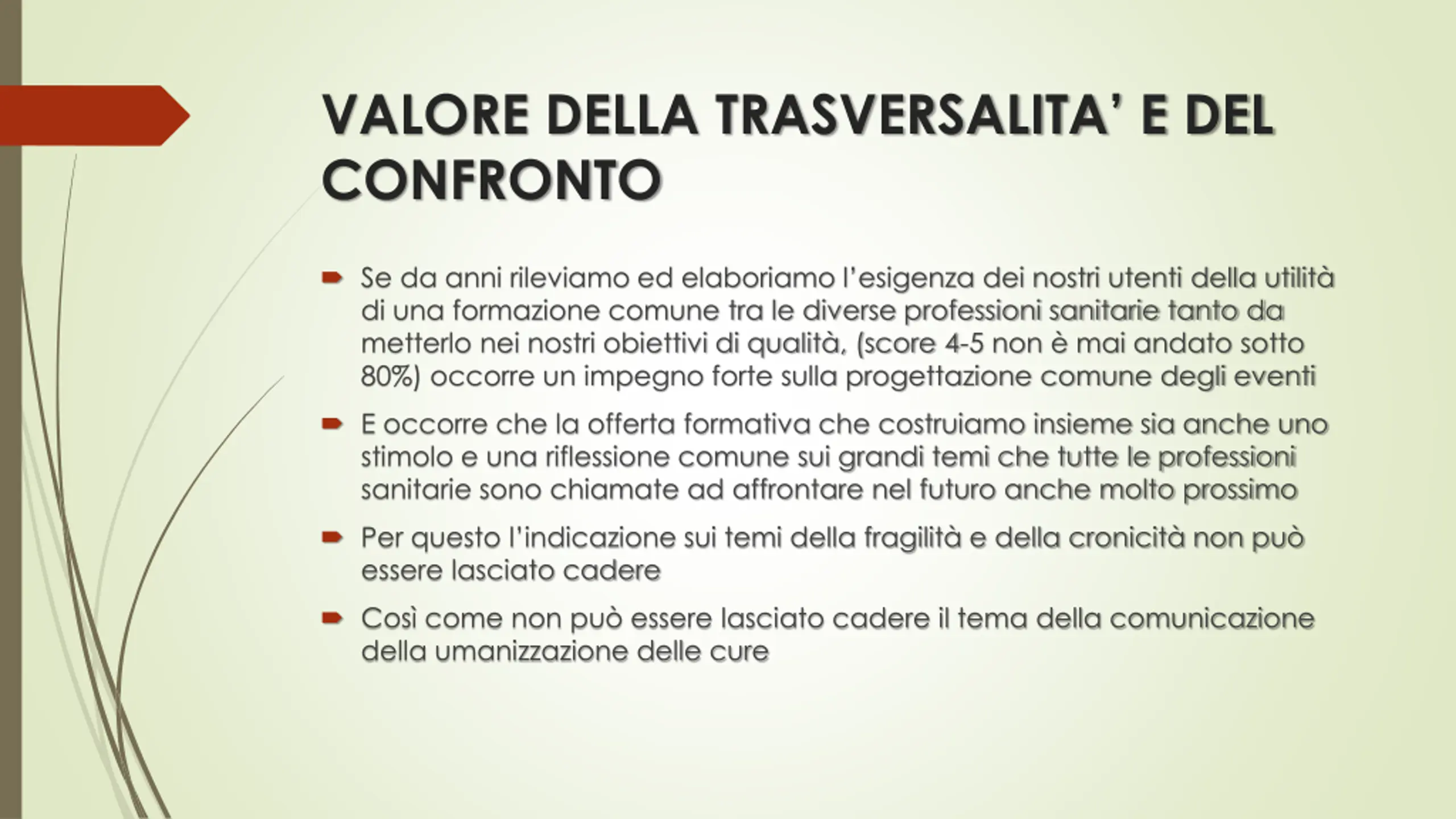 VALORE DELLA TRASVERSALITA' E DEL CONFRONTO

Se da anni rileviamo ed elaboriamo l'esigenza dei nostri utenti della utilità di una formazione comune tra le diverse professioni sanitarie tanto da metterlo nei nostri obiettivi di qualità, (score 4-5 non è mai andato sotto 80%) occorre un impegno forte sulla progettazione comune degli eventi

E occorre che la offerta formativa che costruiamo insieme sia anche uno stimolo e una riflessione comune sui grandi temi che tutte le professioni sanitarie sono chiamate ad affrontare nel futuro anche molto prossimo

Per questo l'indicazione sui temi della fragilità e della cronicità non può essere lasciato cadere

Così come non può essere lasciato cadere il tema della comunicazione della umanizzazione delle cure